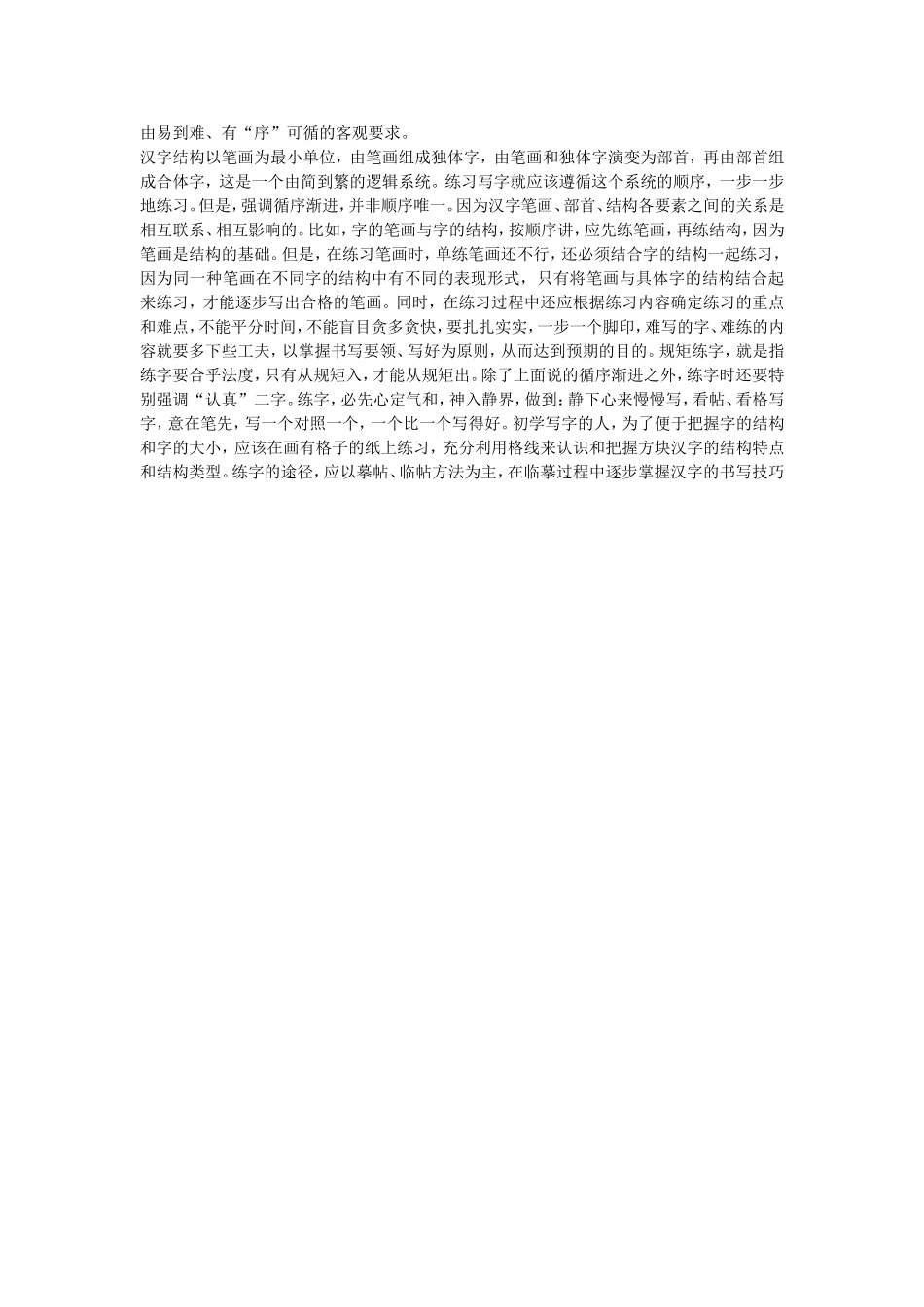 由易到难、有“序”可循的客观要求。

汉字结构以笔画为最小单位，由笔画组成独体字，由笔画和独体字演变为部首，再由部首组成合体字，这是一个由简到繁的逻辑系统。练习写字就应该遵循这个系统的顺序，一步一步地练习。但是，强调循序渐进，并非顺序唯一。因为汉字笔画、部首、结构各要素之间的关系是相互联系、相互影响的。比如，字的笔画与字的结构，按顺序讲，应先练笔画，再练结构，因为笔画是结构的基础。但是，在练习笔画时，单练笔画还不行，还必须结合字的结构一起练习，因为同一种笔画在不同字的结构中有不同的表现形式，只有将笔画与具体字的结构结合起来练习，才能逐步写出合格的笔画。同时，在练习过程中还应根据练习内容确定练习的重点和难点，不能平分时间，不能盲目贪多贪快，要扎扎实实，一步一个脚印，难写的字、难练的内容就要多下些工夫，以掌握书写要领、写好为原则，从而达到预期的目的。规矩练字，就是指练字要合乎法度，只有从规矩入，才能从规矩出。除了上面说的循序渐进之外，练字时还要特别强调“认真”二字。练字，必先心定气和，神入静界，做到：静下心来慢慢写，看帖、看格写字，意在笔先，写一个对照一个，一个比一个写得好。初学写字的人，为了便于把握字的结构和字的大小，应该在画有格子的纸上练习，充分利用格线来认识和把握方块汉字的结构特点和结构类型。练字的途径，应以摹帖、临帖方法为主，在临摹过程中逐步掌握汉字的书写技巧